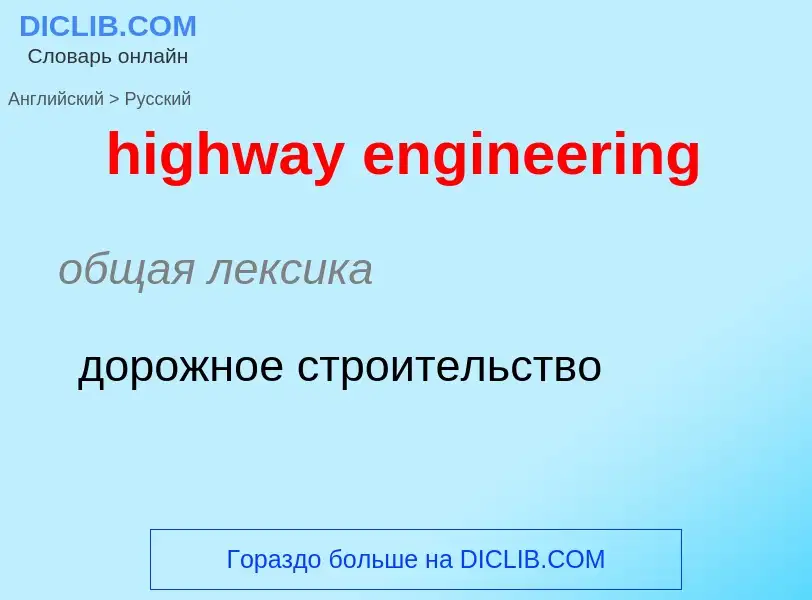 DICLIB.COM
Словарь онлайн

Английский > Русский

highway engineering

общая лексика

дорожное строительство

Гораздо больше на DICLIB.COM